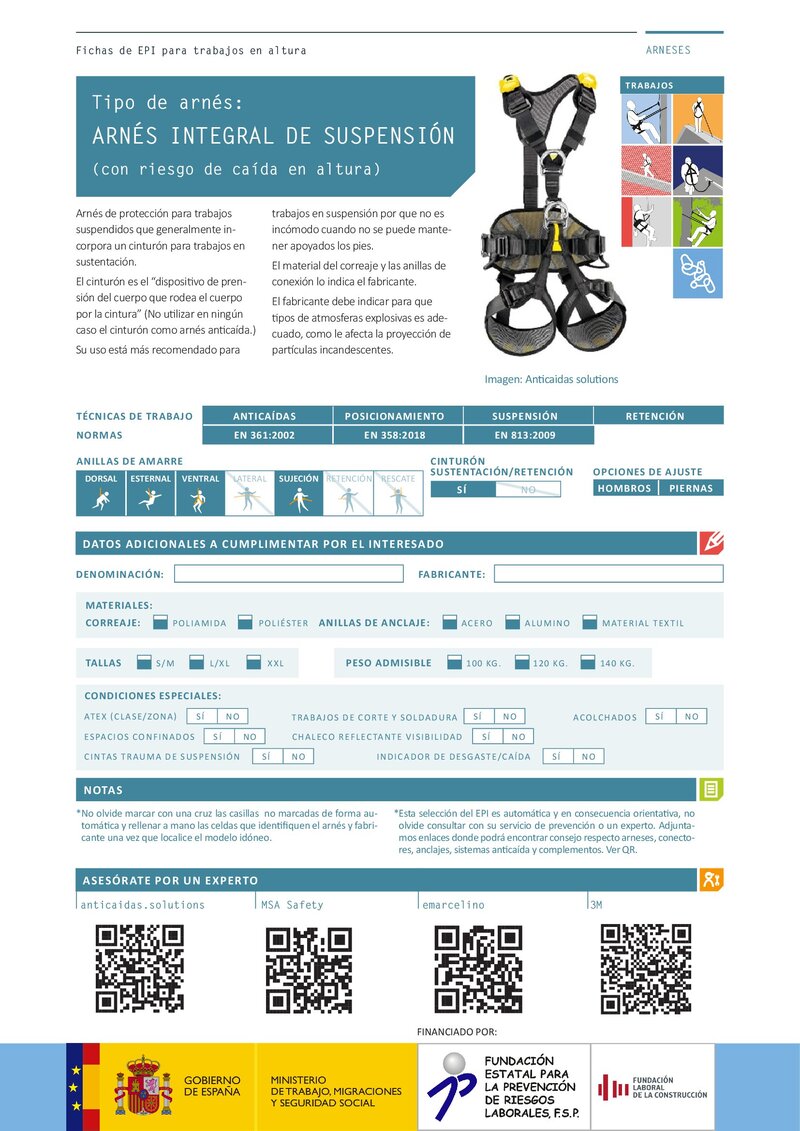 Fichas de EPI para trabajos en altura

ARNESES

Tipo de arnés:
ARNÉS INTEGRAL DE SUSPENSIÓN
(con riesgo de caída en altura)

TRABAJOS

Arnés de protección para trabajos suspendidos que generalmente incorpora un cinturón para trabajos en sustentación.

El cinturón es el "dispositivo de prensión del cuerpo que rodea el cuerpo por la cintura" (No utilizar en ningún caso el cinturón como arnés anticaída.)

Su uso está más recomendado para trabajos en suspensión por que no es incómodo cuando no se puede mantener apoyados los pies.

El material del correaje y las anillas de conexión lo indica el fabricante.

El fabricante debe indicar para que tipos de atmosferas explosivas es adecuado, como le afecta la proyección de partículas incandescentes.

Imagen: Anticaidas solutions

| TÉCNICAS DE TRABAJO | ANTICAÍDAS | POSICIONAMIENTO | SUSPENSIÓN | RETENCIÓN |
|---|---|---|---|---|
| NORMAS | EN 361:2002 | EN 358:2018 | EN 813:2009 | |

ANILLAS DE AMARRE
DORSAL ESTERNAL VENTRAL LATERAL SUJECIÓN RETENCIÓN RESCATE

CINTURÓN SUSTENTACIÓN/RETENCIÓN
SÍ NO

OPCIONES DE AJUSTE
HOMBROS PIERNAS

DATOS ADICIONALES A CUMPLIMENTAR POR EL INTERESADO

DENOMINACIÓN: ____ FABRICANTE: ____

MATERIALES:
CORREAJE: ☐ POLIAMIDA ☐ POLIÉSTER ANILLAS DE ANCLAJE: ☐ ACERO ☐ ALUMINO ☐ MATERIAL TEXTIL

TALLAS ☐ S/M ☐ L/XL ☐ XXL PESO ADMISIBLE ☐ 100 KG. ☐ 120 KG. ☐ 140 KG.

CONDICIONES ESPECIALES:
ATEX (CLASE/ZONA) SÍ NO TRABAJOS DE CORTE Y SOLDADURA SÍ NO ACOLCHADOS SÍ NO
ESPACIOS CONFINADOS SÍ NO CHALECO REFLECTANTE VISIBILIDAD SÍ NO
CINTAS TRAUMA DE SUSPENSIÓN SÍ NO INDICADOR DE DESGASTE/CAÍDA SÍ NO

NOTAS

*No olvide marcar con una cruz las casillas no marcadas de forma automática y rellenar a mano las celdas que identifiquen el arnés y fabricante una vez que localice el modelo idóneo.

*Esta selección del EPI es automática y en consecuencia orientativa, no olvide consultar con su servicio de prevención o un experto. Adjuntamos enlaces donde podrá encontrar consejo respecto arneses, conectores, anclajes, sistemas anticaída y complementos. Ver QR.

ASESÓRATE POR UN EXPERTO

anticaidas.solutions
MSA Safety
emarcelino
3M

FINANCIADO POR:

GOBIERNO DE ESPAÑA
MINISTERIO DE TRABAJO, MIGRACIONES Y SEGURIDAD SOCIAL
FUNDACIÓN ESTATAL PARA LA PREVENCIÓN DE RIESGOS LABORALES, F.S.P.
FUNDACIÓN LABORAL DE LA CONSTRUCCIÓN